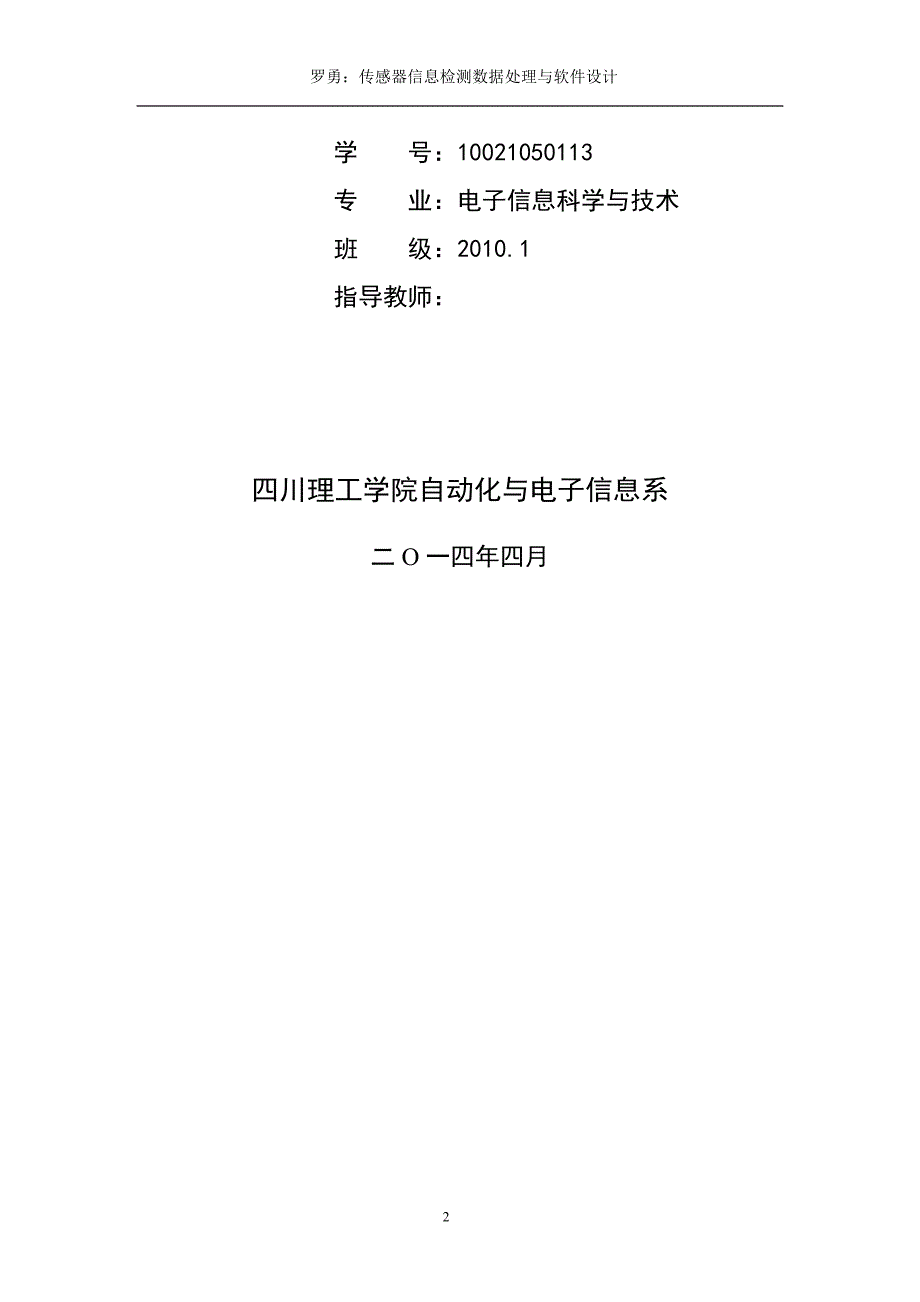 罗勇：传感器信息检测数据处理与软件设计

学　　号：10021050113

专　　业：电子信息科学与技术

班　　级：2010.1

指导教师：

四川理工学院自动化与电子信息系

二Ｏ一四年四月

2